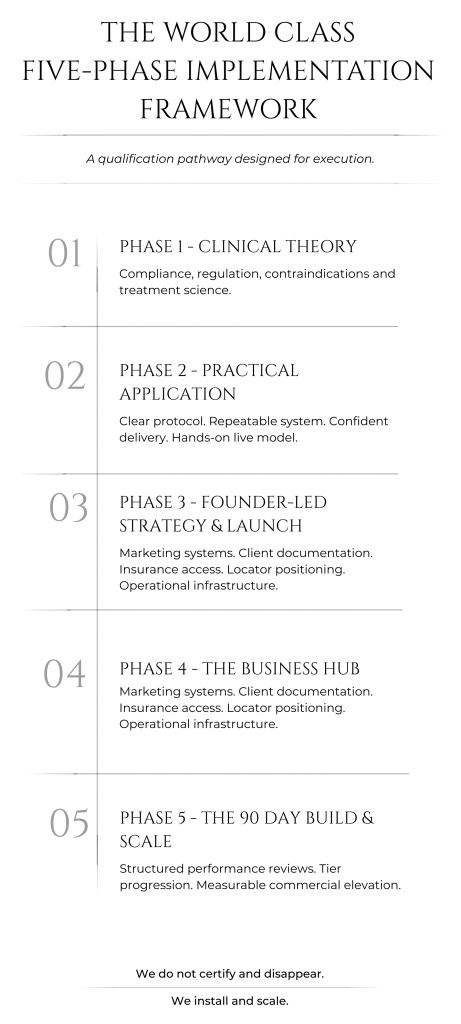 THE WORLD CLASS FIVE-PHASE IMPLEMENTATION FRAMEWORK

A qualification pathway designed for execution.

01

PHASE 1 - CLINICAL THEORY

Compliance, regulation, contraindications and treatment science.

02

PHASE 2 - PRACTICAL APPLICATION

Clear protocol. Repeatable system. Confident delivery. Hands-on live model.

03

PHASE 3 - FOUNDER-LED STRATEGY & LAUNCH

Marketing systems. Client documentation. Insurance access. Locator positioning. Operational infrastructure.

04

PHASE 4 - THE BUSINESS HUB

Marketing systems. Client documentation. Insurance access. Locator positioning. Operational infrastructure.

05

PHASE 5 - THE 90 DAY BUILD & SCALE

Structured performance reviews. Tier progression. Measurable commercial elevation.

We do not certify and disappear.

We install and scale.